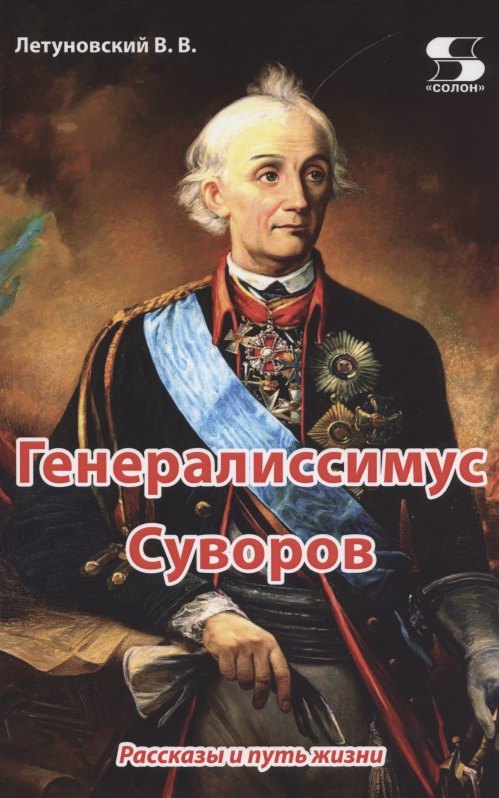 Летуновский В. В.

S
«СОЛОН»

Генералиссимус Суворов

Рассказы и путь жизни